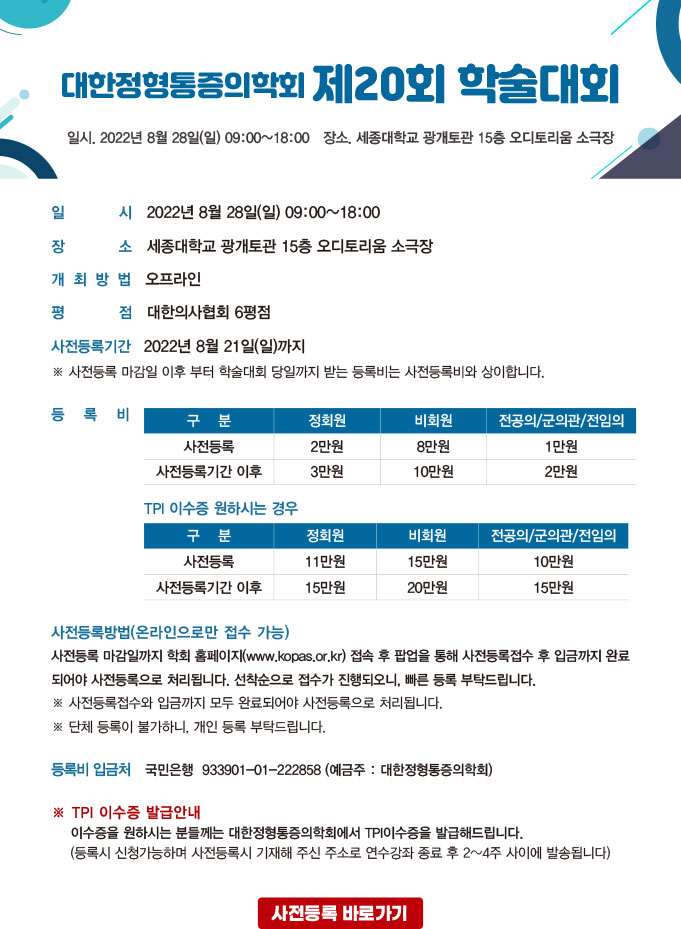 대한정형통증의학회 제20회 학술대회

일시. 2022년 8월 28일(일) 09:00~18:00 장소. 세종대학교 광개토관 15층 오디토리움 소극장

일 시 2022년 8월 28일(일) 09:00~18:00

장 소 세종대학교 광개토관 15층 오디토리움 소극장

개 최 방 법 오프라인

평 점 대한의사협회 6평점

사전등록기간 2022년 8월 21일(일)까지

※ 사전등록 마감일 이후 부터 학술대회 당일까지 받는 등록비는 사전등록비와 상이합니다.

등 록 비

| 구 분 | 정회원 | 비회원 | 전공의/군의관/전임의 |
|---|---|---|---|
| 사전등록 | 2만원 | 8만원 | 1만원 |
| 사전등록기간 이후 | 3만원 | 10만원 | 2만원 |

TPI 이수증 원하시는 경우

| 구 분 | 정회원 | 비회원 | 전공의/군의관/전임의 |
|---|---|---|---|
| 사전등록 | 11만원 | 15만원 | 10만원 |
| 사전등록기간 이후 | 15만원 | 20만원 | 15만원 |

사전등록방법(온라인으로만 접수 가능)

사전등록 마감일까지 학회 홈페이지(www.kopas.or.kr) 접속 후 팝업을 통해 사전등록접수 후 입금까지 완료되어야 사전등록으로 처리됩니다. 선착순으로 접수가 진행되오니, 빠른 등록 부탁드립니다.

※ 사전등록접수와 입금까지 모두 완료되어야 사전등록으로 처리됩니다.

※ 단체 등록이 불가하니, 개인 등록 부탁드립니다.

등록비 입금처 국민은행 933901-01-222858 (예금주 : 대한정형통증의학회)

※ TPI 이수증 발급안내

이수증을 원하시는 분들께는 대한정형통증의학회에서 TPI이수증을 발급해드립니다.
(등록시 신청가능하며 사전등록시 기재해 주신 주소로 연수강좌 종료 후 2~4주 사이에 발송됩니다)

사전등록 바로가기